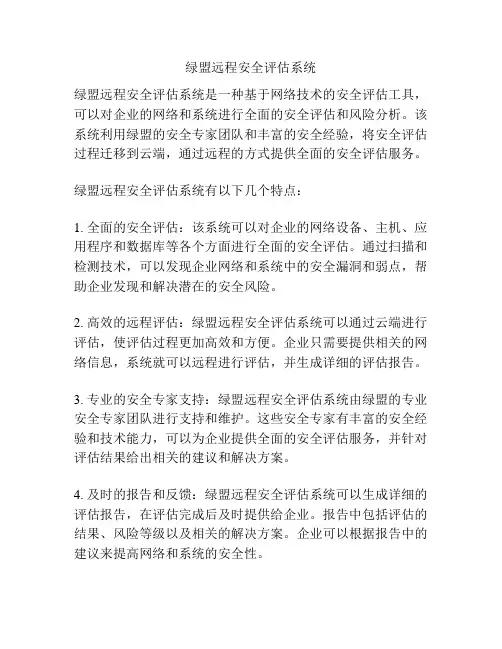 绿盟远程安全评估系统

绿盟远程安全评估系统是一种基于网络技术的安全评估工具，可以对企业的网络和系统进行全面的安全评估和风险分析。该系统利用绿盟的安全专家团队和丰富的安全经验，将安全评估过程迁移到云端，通过远程的方式提供全面的安全评估服务。

绿盟远程安全评估系统有以下几个特点：

1. 全面的安全评估：该系统可以对企业的网络设备、主机、应用程序和数据库等各个方面进行全面的安全评估。通过扫描和检测技术，可以发现企业网络和系统中的安全漏洞和弱点，帮助企业发现和解决潜在的安全风险。

2. 高效的远程评估：绿盟远程安全评估系统可以通过云端进行评估，使评估过程更加高效和方便。企业只需要提供相关的网络信息，系统就可以远程进行评估，并生成详细的评估报告。

3. 专业的安全专家支持：绿盟远程安全评估系统由绿盟的专业安全专家团队进行支持和维护。这些安全专家有丰富的安全经验和技术能力，可以为企业提供全面的安全评估服务，并针对评估结果给出相关的建议和解决方案。

4. 及时的报告和反馈：绿盟远程安全评估系统可以生成详细的评估报告，在评估完成后及时提供给企业。报告中包括评估的结果、风险等级以及相关的解决方案。企业可以根据报告中的建议来提高网络和系统的安全性。